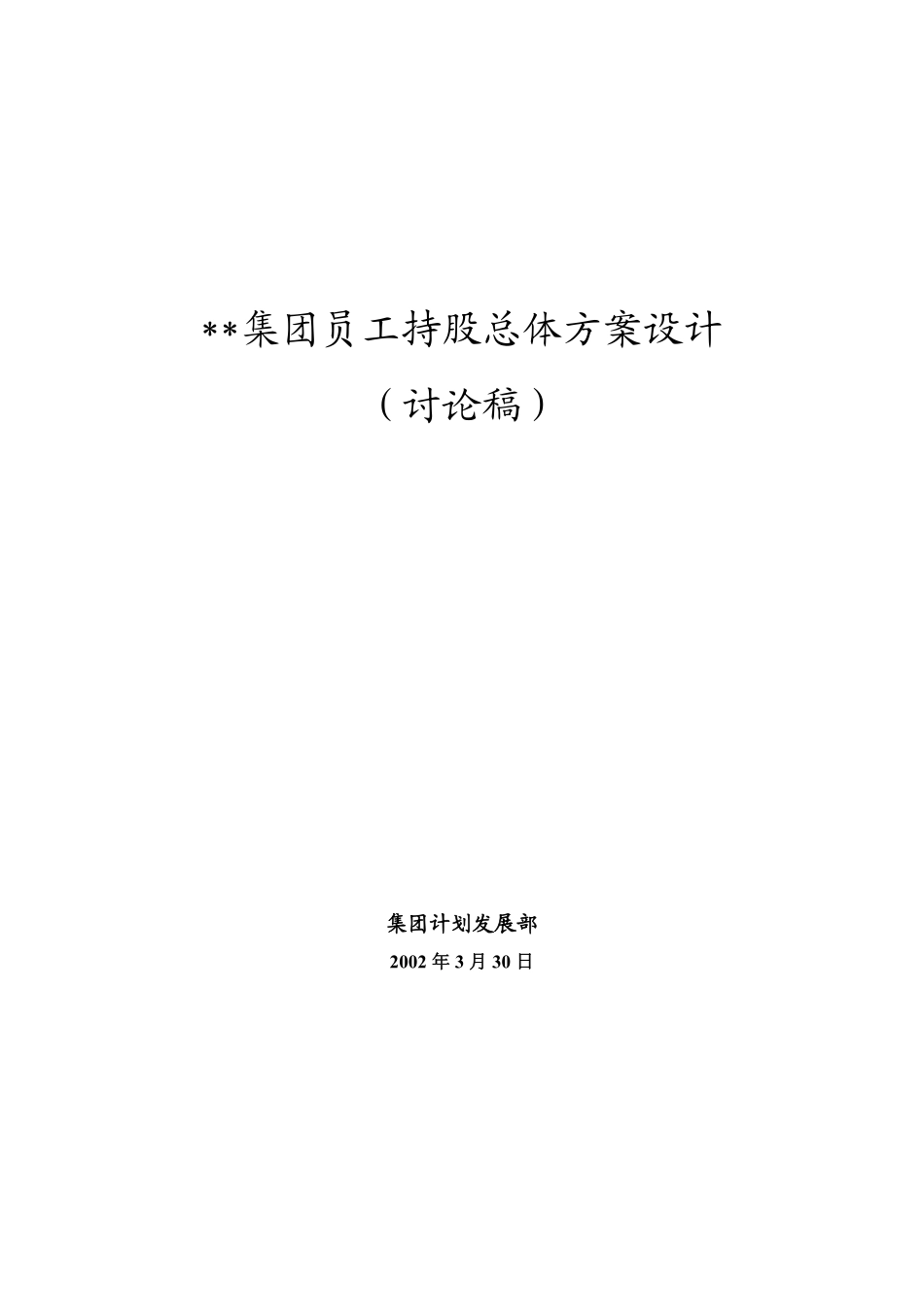 **集团员工持股总体方案设计

（讨论稿）

集团计划发展部

2002 年 3 月 30 日